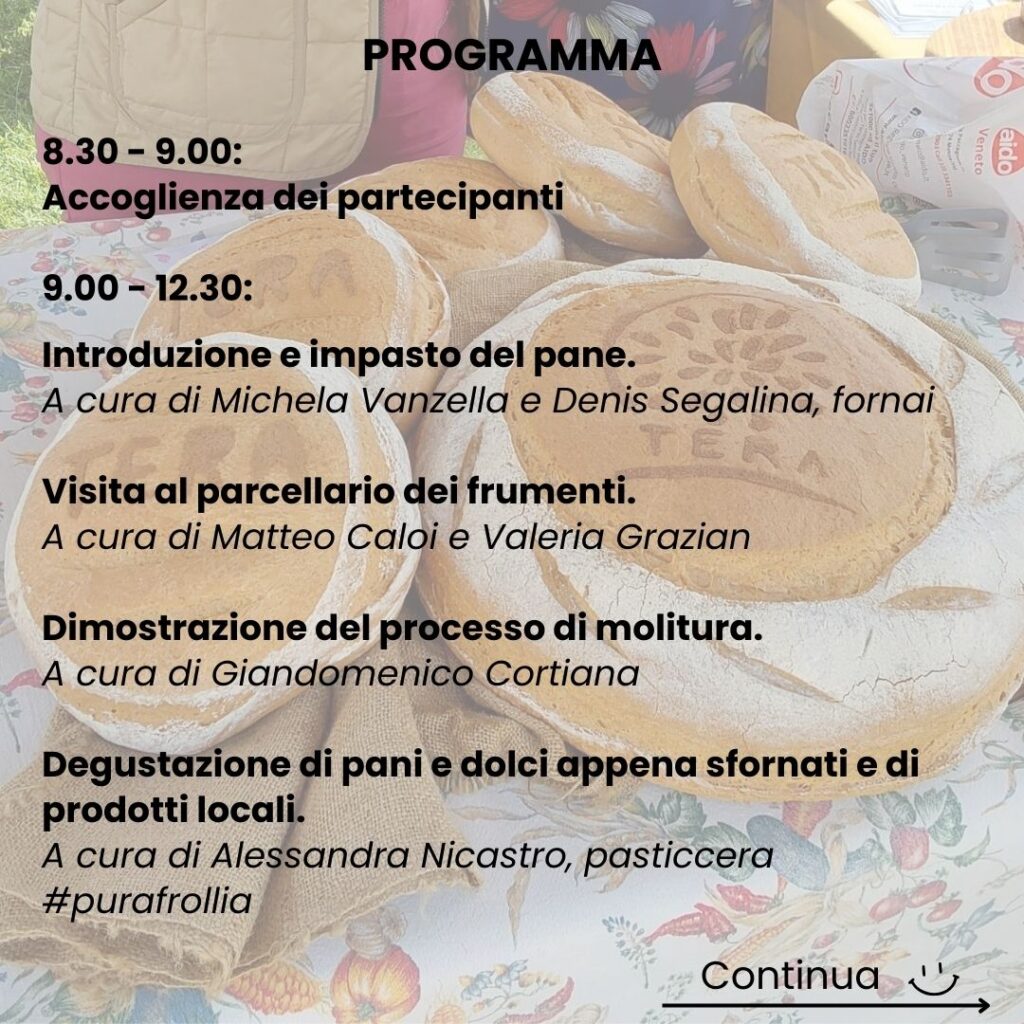 PROGRAMMA

8.30 - 9.00:
Accoglienza dei partecipanti

9.00 - 12.30:

Introduzione e impasto del pane.
A cura di Michela Vanzella e Denis Segalina, fornai

Visita al parcellario dei frumenti.
A cura di Matteo Caloi e Valeria Grazian

Dimostrazione del processo di molitura.
A cura di Giandomenico Cortiana

Degustazione di pani e dolci appena sfornati e di prodotti locali.
A cura di Alessandra Nicastro, pasticcera
#purafrollia

Continua